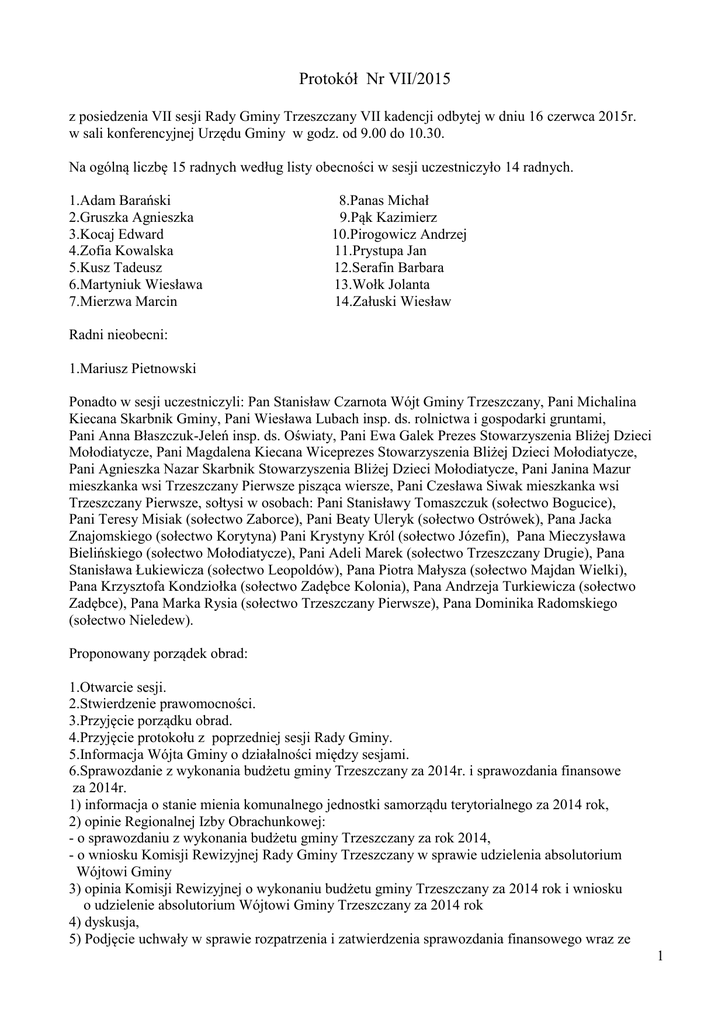 Protokół Nr VII/2015

z posiedzenia VII sesji Rady Gminy Trzeszczany VII kadencji odbytej w dniu 16 czerwca 2015r. w sali konferencyjnej Urzędu Gminy w godz. od 9.00 do 10.30.

Na ogólną liczbę 15 radnych według listy obecności w sesji uczestniczyło 14 radnych.

1.Adam Barański
2.Gruszka Agnieszka
3.Kocaj Edward
4.Zofia Kowalska
5.Kusz Tadeusz
6.Martyniuk Wiesława
7.Mierzwa Marcin

8.Panas Michał
9.Pąk Kazimierz
10.Pirogowicz Andrzej
11.Prystupa Jan
12.Serafin Barbara
13.Wołk Jolanta
14.Załuski Wiesław

Radni nieobecni:

1.Mariusz Pietnowski

Ponadto w sesji uczestniczyli: Pan Stanisław Czarnota Wójt Gminy Trzeszczany, Pani Michalina Kiecana Skarbnik Gminy, Pani Wiesława Lubach insp. ds. rolnictwa i gospodarki gruntami, Pani Anna Błaszczuk-Jeleń insp. ds. Oświaty, Pani Ewa Galek Prezes Stowarzyszenia Bliżej Dzieci Mołodiatycze, Pani Magdalena Kiecana Wiceprezes Stowarzyszenia Bliżej Dzieci Mołodiatycze, Pani Agnieszka Nazar Skarbnik Stowarzyszenia Bliżej Dzieci Mołodiatycze, Pani Janina Mazur mieszkanka wsi Trzeszczany Pierwsze pisząca wiersze, Pani Czesława Siwak mieszkanka wsi Trzeszczany Pierwsze, sołtysi w osobach: Pani Stanisławy Tomaszczuk (sołectwo Bogucice), Pani Teresy Misiak (sołectwo Zaborce), Pani Beaty Uleryk (sołectwo Ostrówek), Pana Jacka Znajomskiego (sołectwo Korytyna) Pani Krystyny Król (sołectwo Józefin), Pana Mieczysława Bielińskiego (sołectwo Mołodiatycze), Pani Adeli Marek (sołectwo Trzeszczany Drugie), Pana Stanisława Łukiewicza (sołectwo Leopoldów), Pana Piotra Małysza (sołectwo Majdan Wielki), Pana Krzysztofa Kondziołka (sołectwo Zadębce Kolonia), Pana Andrzeja Turkiewicza (sołectwo Zadębce), Pana Marka Rysia (sołectwo Trzeszczany Pierwsze), Pana Dominika Radomskiego (sołectwo Nieledew).

Proponowany porządek obrad:

1.Otwarcie sesji.
2.Stwierdzenie prawomocności.
3.Przyjęcie porządku obrad.
4.Przyjęcie protokołu z poprzedniej sesji Rady Gminy.
5.Informacja Wójta Gminy o działalności między sesjami.
6.Sprawozdanie z wykonania budżetu gminy Trzeszczany za 2014r. i sprawozdania finansowe za 2014r.
1) informacja o stanie mienia komunalnego jednostki samorządu terytorialnego za 2014 rok,
2) opinie Regionalnej Izby Obrachunkowej:
- o sprawozdaniu z wykonania budżetu gminy Trzeszczany za rok 2014,
- o wniosku Komisji Rewizyjnej Rady Gminy Trzeszczany w sprawie udzielenia absolutorium Wójtowi Gminy
3) opinia Komisji Rewizyjnej o wykonaniu budżetu gminy Trzeszczany za 2014 rok i wniosku o udzielenie absolutorium Wójtowi Gminy Trzeszczany za 2014 rok
4) dyskusja,
5) Podjęcie uchwały w sprawie rozpatrzenia i zatwierdzenia sprawozdania finansowego wraz ze

1